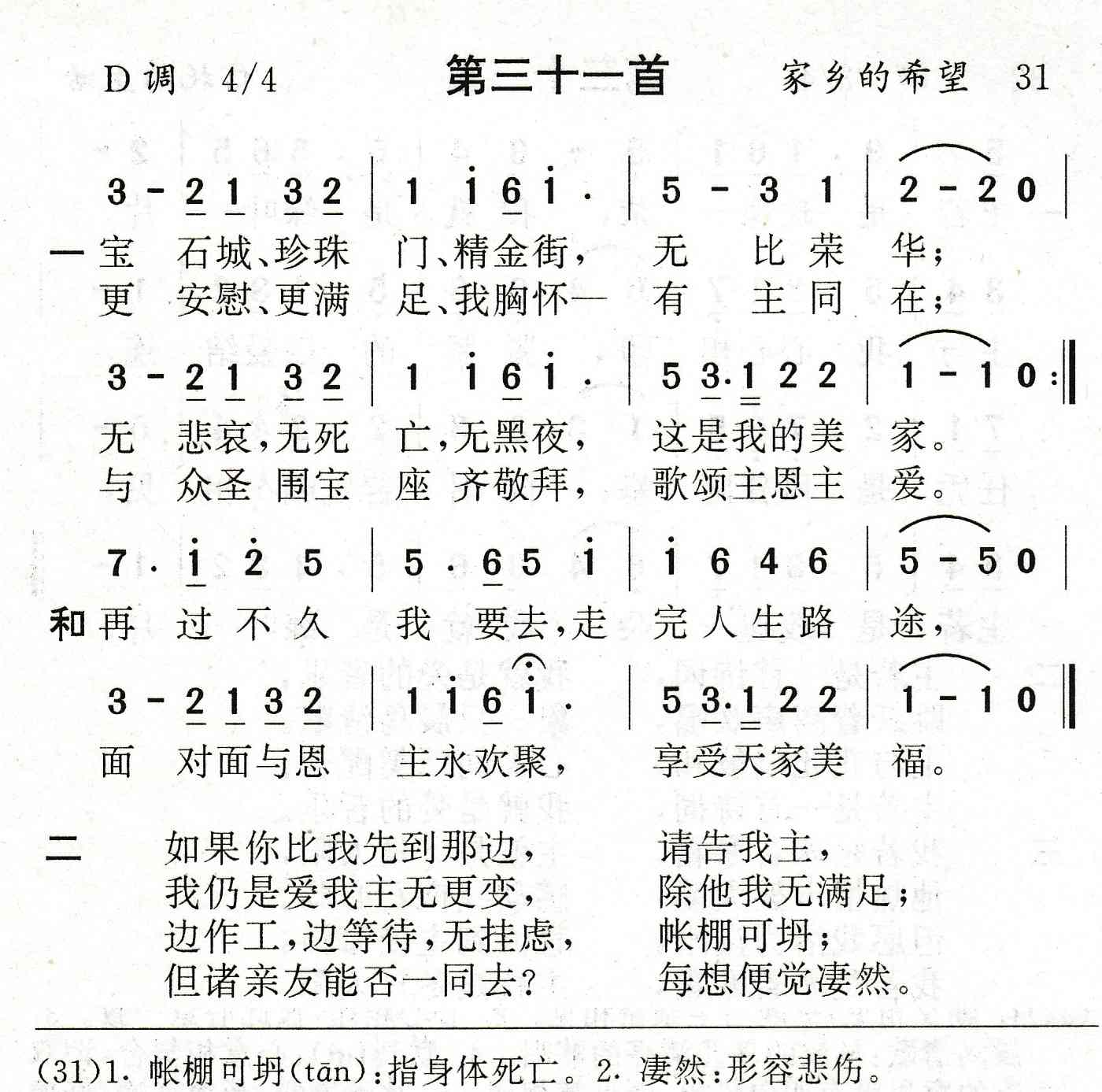 D调 4/4　　第三十一首　　家乡的希望 31

3 - 2 1 3 2 | 1 i 6 i · | 5 - 3 1 | 2 - 2 0 |

一 宝 石城、珍珠 门、精金街， 无 比 荣 华；
更 安慰、更满 足、我胸怀— 有 主 同 在；

3 - 2 1 3 2 | 1 i 6 i · | 5 3·1 2 2 | 1 - 1 0 :‖

无 悲哀，无死 亡，无黑夜， 这是我的美 家。
与 众圣 围宝 座 齐敬拜， 歌颂主恩主 爱。

7 · i 2 5 | 5 · 6 5 i | i 6 4 6 | 5 - 5 0 |

和 再 过 不 久 我 要去，走 完 人 生 路 途，

3 - 2 1 3 2 | 1 i 6 i · | 5 3·1 2 2 | 1 - 1 0 ‖

面 对面与恩 主永欢聚， 享受天家美 福。

二 如果你比我先到那边， 请告我主，
我仍是爱我主无更变， 除他我无满足；
边作工，边等待，无挂虑， 帐棚可坍；
但诸亲友能否一同去？ 每想便觉凄然。

(31)1. 帐棚可坍(tān)：指身体死亡。2. 凄然：形容悲伤。